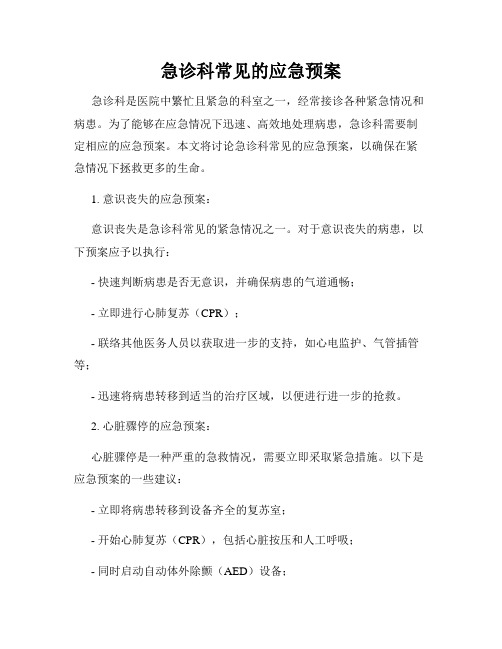 急诊科常见的应急预案

急诊科是医院中繁忙且紧急的科室之一，经常接诊各种紧急情况和病患。为了能够在应急情况下迅速、高效地处理病患，急诊科需要制定相应的应急预案。本文将讨论急诊科常见的应急预案，以确保在紧急情况下拯救更多的生命。

1. 意识丧失的应急预案：

意识丧失是急诊科常见的紧急情况之一。对于意识丧失的病患，以下预案应予以执行：

- 快速判断病患是否无意识，并确保病患的气道通畅；

- 立即进行心肺复苏（CPR）；

- 联络其他医务人员以获取进一步的支持，如心电监护、气管插管等；

- 迅速将病患转移到适当的治疗区域，以便进行进一步的抢救。

2. 心脏骤停的应急预案：

心脏骤停是一种严重的急救情况，需要立即采取紧急措施。以下是应急预案的一些建议：

- 立即将病患转移到设备齐全的复苏室；

- 开始心肺复苏（CPR），包括心脏按压和人工呼吸；

- 同时启动自动体外除颤（AED）设备；